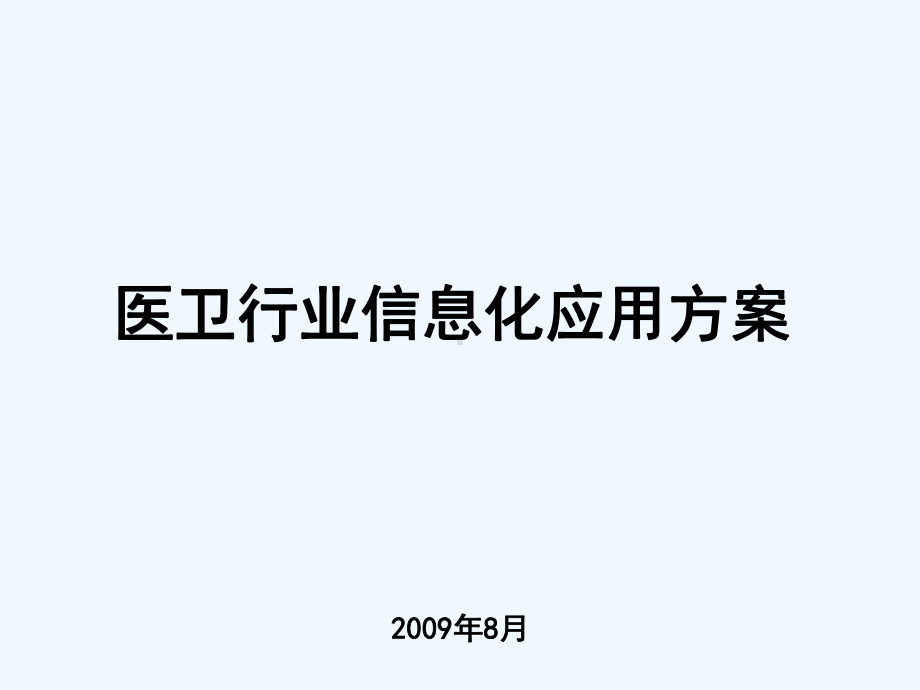 医卫行业信息化应用方案

2009年8月